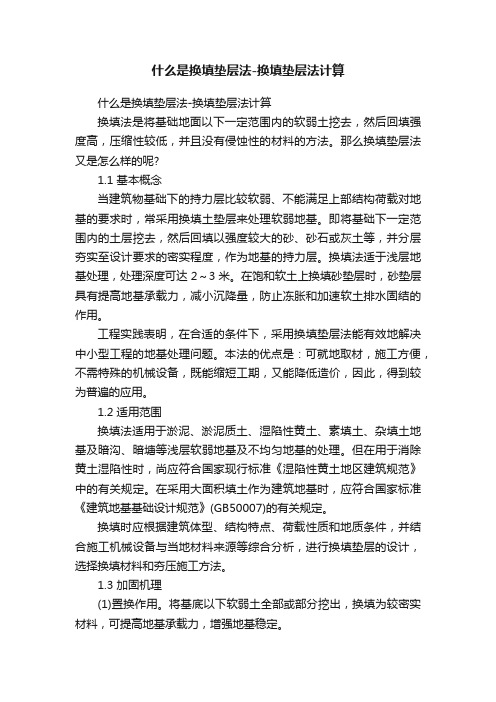 什么是换填垫层法-换填垫层法计算

什么是换填垫层法-换填垫层法计算

换填法是将基础地面以下一定范围内的软弱土挖去，然后回填强度高，压缩性较低，并且没有侵蚀性的材料的方法。那么换填垫层法又是怎么样的呢?

1.1 基本概念

当建筑物基础下的持力层比较软弱、不能满足上部结构荷载对地基的要求时，常采用换填土垫层来处理软弱地基。即将基础下一定范围内的土层挖去，然后回填以强度较大的砂、砂石或灰土等，并分层夯实至设计要求的密实程度，作为地基的持力层。换填法适于浅层地基处理，处理深度可达 2～3 米。在饱和软土上换填砂垫层时，砂垫层具有提高地基承载力，减小沉降量，防止冻胀和加速软土排水固结的作用。

工程实践表明，在合适的条件下，采用换填垫层法能有效地解决中小型工程的地基处理问题。本法的优点是：可就地取材，施工方便，不需特殊的机械设备，既能缩短工期，又能降低造价，因此，得到较为普遍的应用。

1.2 适用范围

换填法适用于淤泥、淤泥质土、湿陷性黄土、素填土、杂填土地基及暗沟、暗塘等浅层软弱地基及不均匀地基的处理。但在用于消除黄土湿陷性时，尚应符合国家现行标准《湿陷性黄土地区建筑规范》中的有关规定。在采用大面积填土作为建筑地基时，应符合国家标准《建筑地基基础设计规范》(GB50007)的有关规定。

换填时应根据建筑体型、结构特点、荷载性质和地质条件，并结合施工机械设备与当地材料来源等综合分析，进行换填垫层的设计，选择换填材料和夯压施工方法。

1.3 加固机理

(1)置换作用。将基底以下软弱土全部或部分挖出，换填为较密实材料，可提高地基承载力，增强地基稳定。